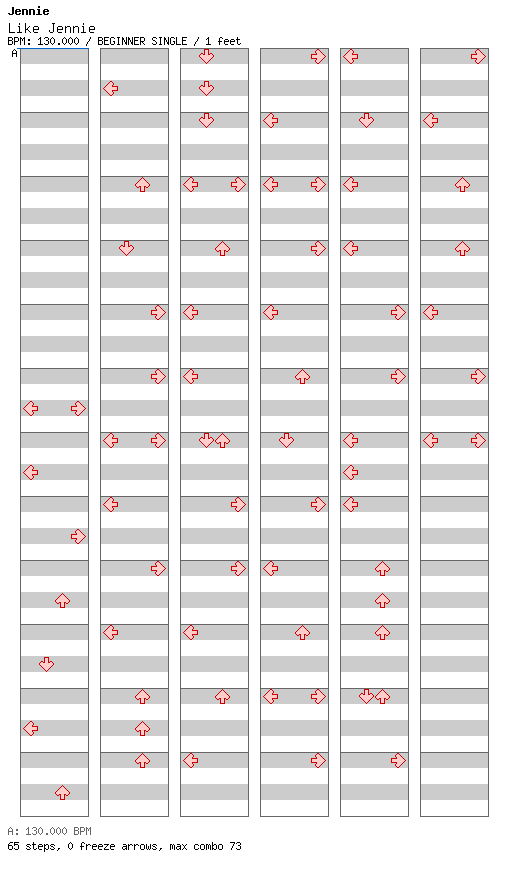 Jennie
Like Jennie
BPM: 130.000 / BEGINNER SINGLE / 1 feet
A

A: 130.000 BPM
65 steps, 0 freeze arrows, max combo 73